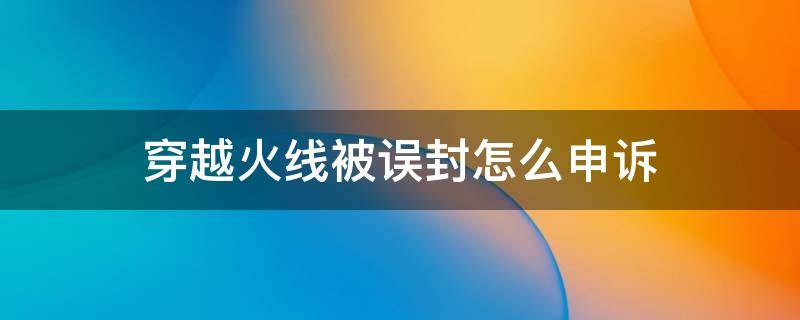 穿越火线被误封怎么申诉